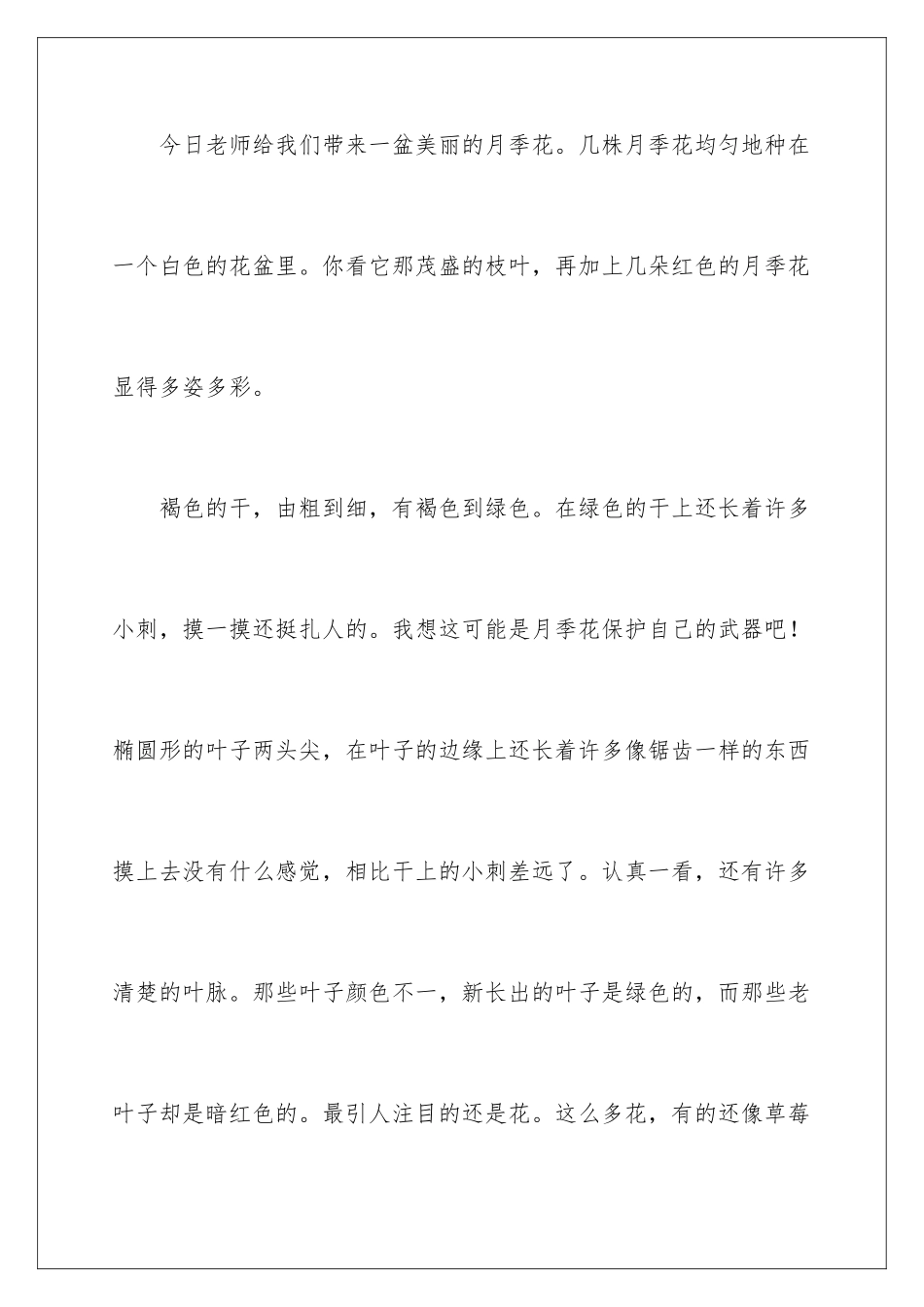 今日老师给我们带来一盆美丽的月季花。几株月季花均匀地种在一个白色的花盆里。你看它那茂盛的枝叶，再加上几朵红色的月季花显得多姿多彩。

褐色的干，由粗到细，有褐色到绿色。在绿色的干上还长着许多小刺，摸一摸还挺扎人的。我想这可能是月季花保护自己的武器吧！椭圆形的叶子两头尖，在叶子的边缘上还长着许多像锯齿一样的东西摸上去没有什么感觉，相比干上的小刺差远了。认真一看，还有许多清楚的叶脉。那些叶子颜色不一，新长出的叶子是绿色的，而那些老叶子却是暗红色的。最引人注目的还是花。这么多花，有的还像草莓